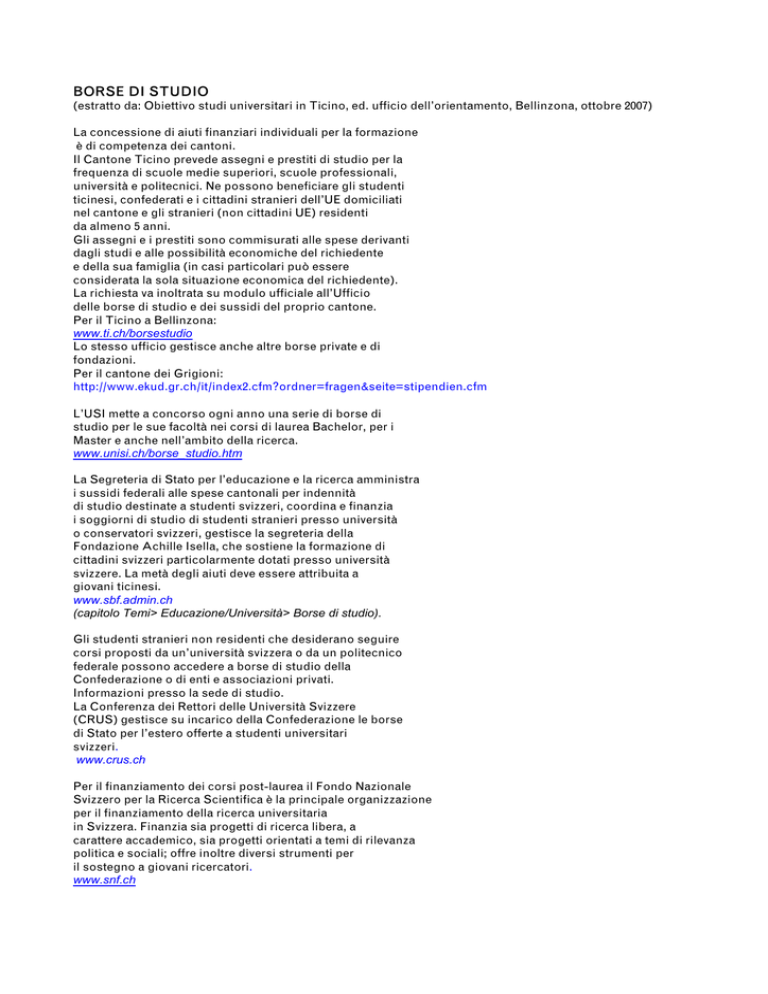 BORSE DI STUDIO
(estratto da: Obiettivo studi universitari in Ticino, ed. ufficio dell'orientamento, Bellinzona, ottobre 2007)

La concessione di aiuti finanziari individuali per la formazione è di competenza dei cantoni.
Il Cantone Ticino prevede assegni e prestiti di studio per la frequenza di scuole medie superiori, scuole professionali, università e politecnici. Ne possono beneficiare gli studenti ticinesi, confederati e i cittadini stranieri dell'UE domiciliati nel cantone e gli stranieri (non cittadini UE) residenti da almeno 5 anni.
Gli assegni e i prestiti sono commisurati alle spese derivanti dagli studi e alle possibilità economiche del richiedente e della sua famiglia (in casi particolari può essere considerata la sola situazione economica del richiedente).
La richiesta va inoltrata su modulo ufficiale all'Ufficio delle borse di studio e dei sussidi del proprio cantone.
Per il Ticino a Bellinzona:
www.ti.ch/borsestudio
Lo stesso ufficio gestisce anche altre borse private e di fondazioni.
Per il cantone dei Grigioni:
http://www.ekud.gr.ch/it/index2.cfm?ordner=fragen&seite=stipendien.cfm

L'USI mette a concorso ogni anno una serie di borse di studio per le sue facoltà nei corsi di laurea Bachelor, per i Master e anche nell'ambito della ricerca.
www.unisi.ch/borse_studio.htm

La Segreteria di Stato per l'educazione e la ricerca amministra i sussidi federali alle spese cantonali per indennità di studio destinate a studenti svizzeri, coordina e finanzia i soggiorni di studio di studenti stranieri presso università o conservatori svizzeri, gestisce la segreteria della Fondazione Achille Isella, che sostiene la formazione di cittadini svizzeri particolarmente dotati presso università svizzere. La metà degli aiuti deve essere attribuita a giovani ticinesi.
www.sbf.admin.ch
(capitolo Temi> Educazione/Università> Borse di studio).

Gli studenti stranieri non residenti che desiderano seguire corsi proposti da un'università svizzera o da un politecnico federale possono accedere a borse di studio della Confederazione o di enti e associazioni privati.
Informazioni presso la sede di studio.
La Conferenza dei Rettori delle Università Svizzere (CRUS) gestisce su incarico della Confederazione le borse di Stato per l'estero offerte a studenti universitari svizzeri.
www.crus.ch

Per il finanziamento dei corsi post-laurea il Fondo Nazionale Svizzero per la Ricerca Scientifica è la principale organizzazione per il finanziamento della ricerca universitaria in Svizzera. Finanzia sia progetti di ricerca libera, a carattere accademico, sia progetti orientati a temi di rilevanza politica e sociali; offre inoltre diversi strumenti per il sostegno a giovani ricercatori.
www.snf.ch